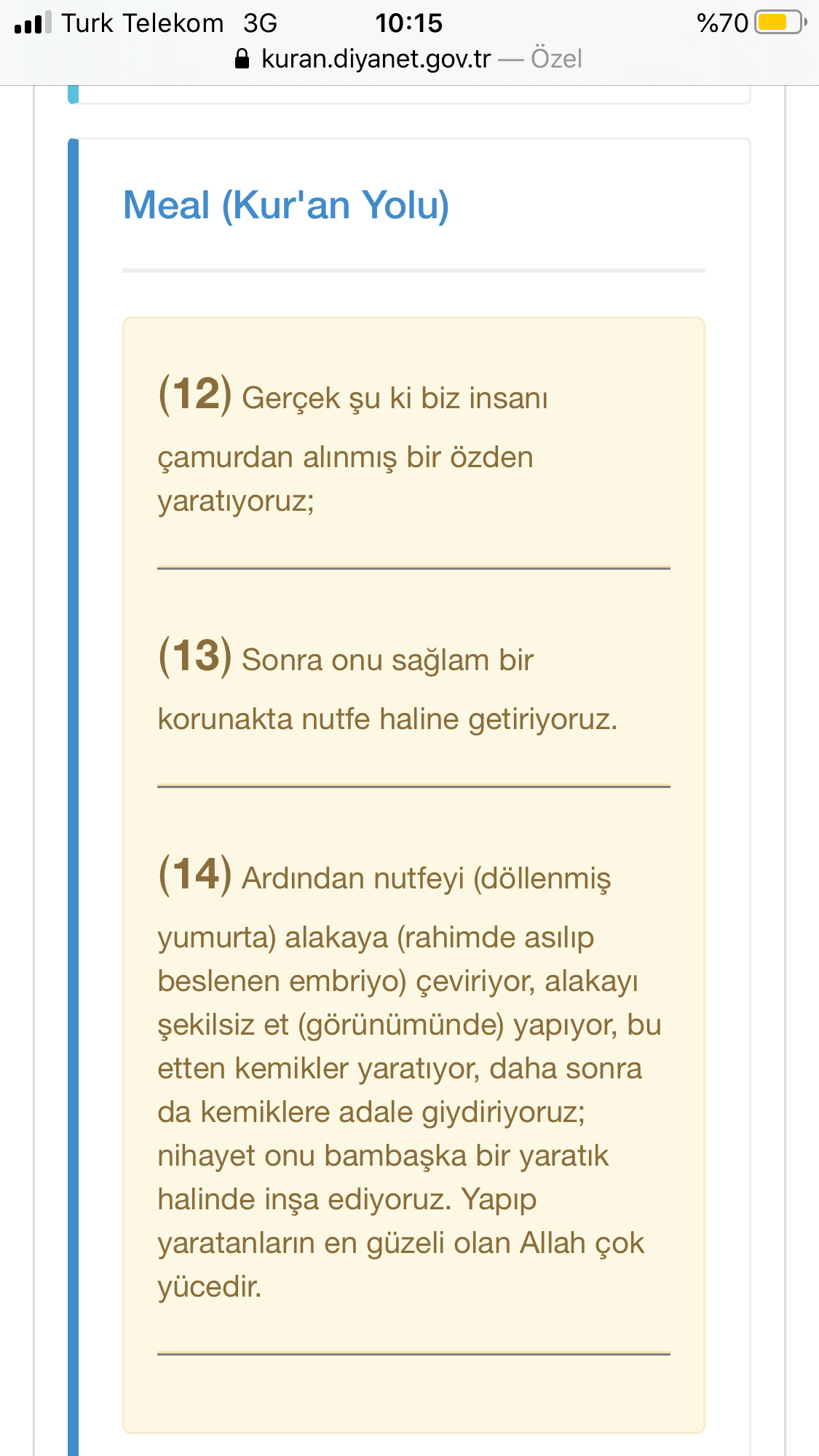 Turk Telekom 3G 10:15 %70
kuran.diyanet.gov.tr — Özel

Meal (Kur'an Yolu)

(12) Gerçek şu ki biz insanı çamurdan alınmış bir özden yaratıyoruz;

(13) Sonra onu sağlam bir korunakta nutfe haline getiriyoruz.

(14) Ardından nutfeyi (döllenmiş yumurta) alakaya (rahimde asılıp beslenen embriyo) çeviriyor, alakayı şekilsiz et (görünümünde) yapıyor, bu etten kemikler yaratıyor, daha sonra da kemiklere adale giydiriyoruz; nihayet onu bambaşka bir yaratık halinde inşa ediyoruz. Yapıp yaratanların en güzeli olan Allah çok yücedir.